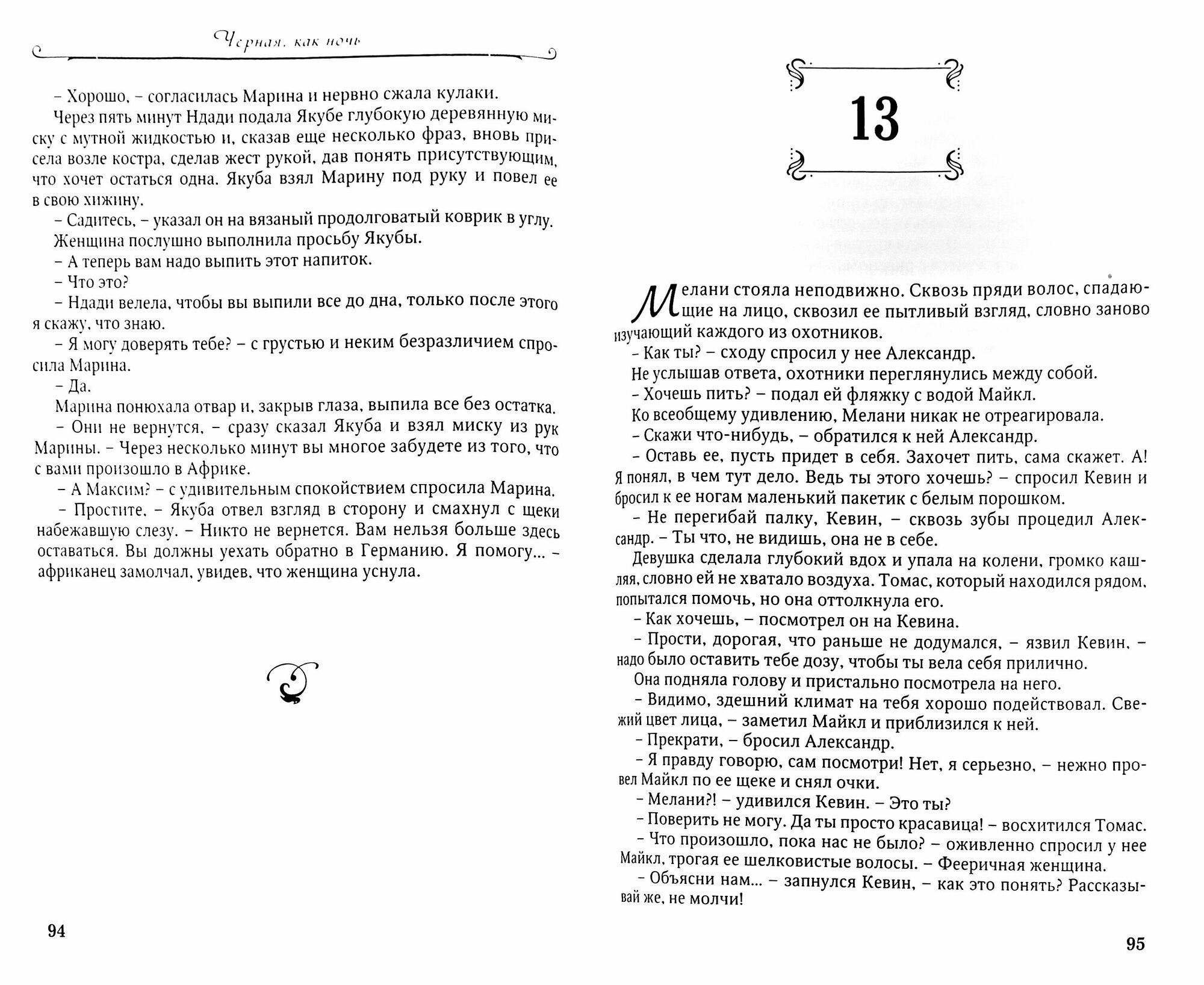 Черная, как ночь

– Хорошо, – согласилась Марина и нервно сжала кулаки.

Через пять минут Ндади подала Якубе глубокую деревянную миску с мутной жидкостью и, сказав еще несколько фраз, вновь присела возле костра, сделав жест рукой, дав понять присутствующим, что хочет остаться одна. Якуба взял Марину под руку и повел ее в свою хижину.

– Садитесь, – указал он на вязаный продолговатый коврик в углу.

Женщина послушно выполнила просьбу Якубы.

– А теперь вам надо выпить этот напиток.

– Что это?

– Ндади велела, чтобы вы выпили все до дна, только после этого я скажу, что знаю.

– Я могу доверять тебе? – с грустью и неким безразличием спросила Марина.

– Да.

Марина понюхала отвар и, закрыв глаза, выпила все без остатка.

– Они не вернутся, – сразу сказал Якуба и взял миску из рук Марины. – Через несколько минут вы многое забудете из того, что с вами произошло в Африке.

– А Максим? – с удивительным спокойствием спросила Марина.

– Простите, – Якуба отвел взгляд в сторону и смахнул с щеки набежавшую слезу. – Никто не вернется. Вам нельзя больше здесь оставаться. Вы должны уехать обратно в Германию. Я помогу... – африканец замолчал, увидев, что женщина уснула.

94

13

Мелани стояла неподвижно. Сквозь пряди волос, спадающие на лицо, сквозил ее пытливый взгляд, словно заново изучающий каждого из охотников.

– Как ты? – сходу спросил у нее Александр.

Не услышав ответа, охотники переглянулись между собой.

– Хочешь пить? – подал ей фляжку с водой Майкл.

Ко всеобщему удивлению, Мелани никак не отреагировала.

– Скажи что-нибудь, – обратился к ней Александр.

– Оставь ее, пусть придет в себя. Захочет пить, сама скажет. А! Я понял, в чем тут дело. Ведь ты этого хочешь? – спросил Кевин и бросил к ее ногам маленький пакетик с белым порошком.

– Не перегибай палку, Кевин, – сквозь зубы процедил Александр. – Ты что, не видишь, она не в себе.

Девушка сделала глубокий вдох и упала на колени, громко кашляя, словно ей не хватало воздуха. Томас, который находился рядом, попытался помочь, но она оттолкнула его.

– Как хочешь, – посмотрел он на Кевина.

– Прости, дорогая, что раньше не додумался, – язвил Кевин, – надо было оставить тебе дозу, чтобы ты вела себя прилично.

Она подняла голову и пристально посмотрела на него.

– Видимо, здешний климат на тебя хорошо подействовал. Свежий цвет лица, – заметил Майкл и приблизился к ней.

– Прекрати, – бросил Александр.

– Я правду говорю, сам посмотри! Нет, я серьезно, – нежно провел Майкл по ее щеке и снял очки.

– Мелани?! – удивился Кевин. – Это ты?

– Поверить не могу. Да ты просто красавица! – восхитился Томас.

– Что произошло, пока нас не было? – оживленно спросил у нее Майкл, трогая ее шелковистые волосы. – Фееричная женщина.

– Объясни нам... – запнулся Кевин, – как это понять? Рассказывай же, не молчи!

95